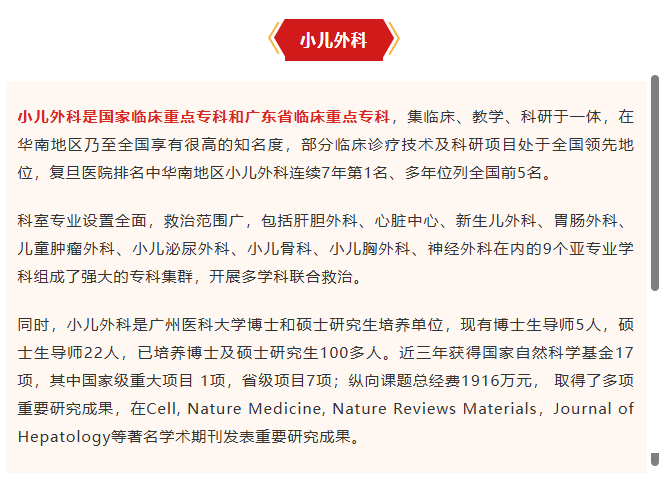 小儿外科

小儿外科是国家临床重点专科和广东省临床重点专科，集临床、教学、科研于一体，在华南地区乃至全国享有很高的知名度，部分临床诊疗技术及科研项目处于全国领先地位，复旦医院排名中华南地区小儿外科连续7年第1名、多年位列全国前5名。

科室专业设置全面，救治范围广，包括肝胆外科、心脏中心、新生儿外科、胃肠外科、儿童肿瘤外科、小儿泌尿外科、小儿骨科、小儿胸外科、神经外科在内的9个亚专业学科组成了强大的专科集群，开展多学科联合救治。

同时，小儿外科是广州医科大学博士和硕士研究生培养单位，现有博士生导师5人，硕士生导师22人，已培养博士及硕士研究生100多人。近三年获得国家自然科学基金17项，其中国家级重大项目 1项，省级项目7项；纵向课题总经费1916万元， 取得了多项重要研究成果，在Cell, Nature Medicine, Nature Reviews Materials，Journal of Hepatology等著名学术期刊发表重要研究成果。